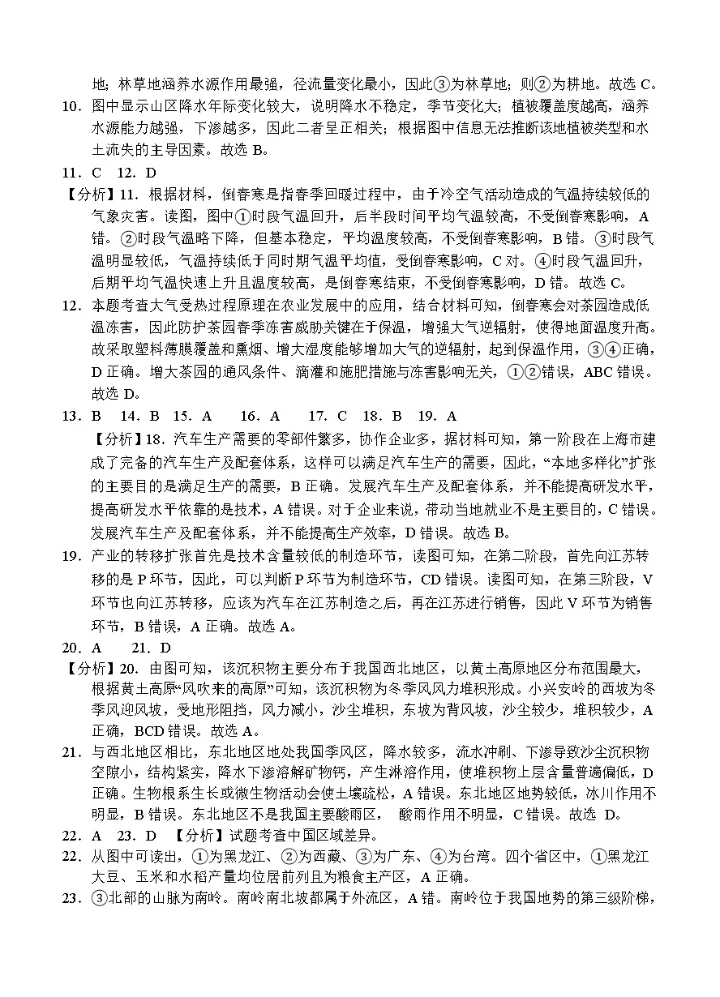 地；林草地涵养水源作用最强，径流量变化最小，因此③为林草地；则②为耕地。故选 C。

10．图中显示山区降水年际变化较大，说明降水不稳定，季节变化大；植被覆盖度越高，涵养水源能力越强，下渗越多，因此二者呈正相关；根据图中信息无法推断该地植被类型和水土流失的主导因素。故选 B。

11．C　12．D

【分析】11．根据材料，倒春寒是指春季回暖过程中，由于冷空气活动造成的气温持续较低的气象灾害。读图，图中①时段气温回升，后半段时间平均气温较高，不受倒春寒影响，A 错。②时段气温略下降，但基本稳定，平均温度较高，不受倒春寒影响，B 错。③时段气温明显较低，气温持续低于同时期气温平均值，受倒春寒影响，C 对。④时段气温回升，后期平均气温快速上升且温度较高，是倒春寒结束，不受倒春寒影响，D 错。故选 C。

12．本题考查大气受热过程原理在农业发展中的应用，结合材料可知，倒春寒会对茶园造成低温冻害，因此防护茶园春季冻害威胁关键在于保温，增强大气逆辐射，使得地面温度升高。故采取塑料薄膜覆盖和熏烟、增大湿度能够增加大气的逆辐射，起到保温作用，③④正确，D 正确。增大茶园的通风条件、滴灌和施肥措施与冻害影响无关，①②错误，ABC 错误。故选 D。

13．B　14．B　15．A　16．A　17．C　18．B　19．A

【分析】18．汽车生产需要的零部件繁多，协作企业多，据材料可知，第一阶段在上海市建成了完备的汽车生产及配套体系，这样可以满足汽车生产的需要，因此，“本地多样化”扩张的主要目的是满足生产的需要，B 正确。发展汽车生产及配套体系，并不能提高研发水平，提高研发水平依靠的是技术，A 错误。对于企业来说，带动当地就业不是主要目的，C 错误。发展汽车生产及配套体系，并不能提高生产效率，D 错误。故选 B。

19．产业的转移扩张首先是技术含量较低的制造环节，读图可知，在第二阶段，首先向江苏转移的是 P 环节，因此，可以判断 P 环节为制造环节，CD 错误。读图可知，在第三阶段，V 环节也向江苏转移，应该为汽车在江苏制造之后，再在江苏进行销售，因此 V 环节为销售环节，B 错误，A 正确。故选 A。

20．A　21．D

【分析】20．由图可知，该沉积物主要分布于我国西北地区，以黄土高原地区分布范围最大，根据黄土高原“风吹来的高原”可知，该沉积物为冬季风风力堆积形成。小兴安岭的西坡为冬季风迎风坡，受地形阻挡，风力减小，沙尘堆积，东坡为背风坡，沙尘较少，堆积较少，A 正确，BCD 错误。故选 A。

21．与西北地区相比，东北地区地处我国季风区，降水较多，流水冲刷、下渗导致沙尘沉积物空隙小，结构紧实，降水下渗溶解矿物钙，产生淋溶作用，使堆积物上层含量普遍偏低，D 正确。生物根系生长或微生物活动会使土壤疏松，A 错误。东北地区地势较低，冰川作用不明显，B 错误。东北地区不是我国主要酸雨区，酸雨作用不明显，C 错误。故选 D。

22．A　23．D　【分析】试题考查中国区域差异。

22．从图中可读出，①为黑龙江、②为西藏、③为广东、④为台湾。四个省区中，①黑龙江大豆、玉米和水稻产量均位居前列且为粮食主产区，A 正确。

23．③北部的山脉为南岭。南岭南北坡都属于外流区，A 错。南岭位于我国地势的第三级阶梯，